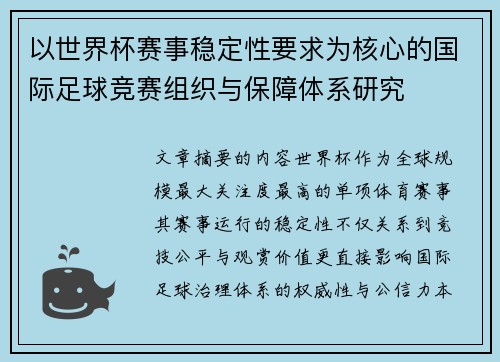 以世界杯赛事稳定性要求为核心的国际足球竞赛组织与保障体系研究

文章摘要的内容世界杯作为全球规模最大关注度最高的单项体育赛事其赛事运行的稳定性不仅关系到竞技公平与观赏价值更直接影响国际足球治理体系的权威性与公信力本